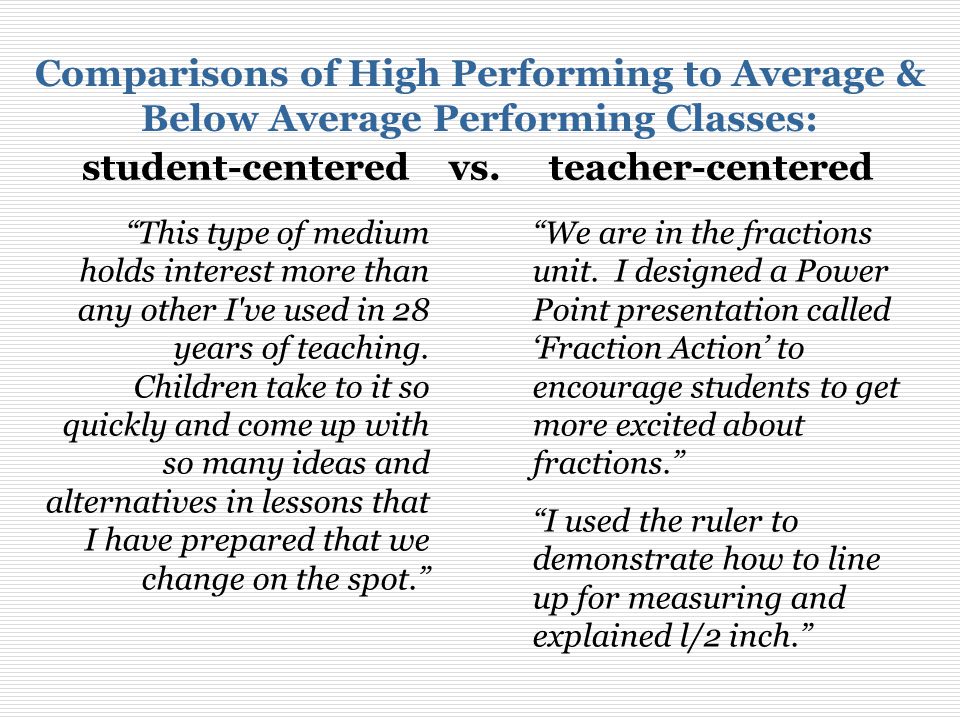 Comparisons of High Performing to Average & Below Average Performing Classes:

student-centered vs. teacher-centered

“This type of medium holds interest more than any other I've used in 28 years of teaching. Children take to it so quickly and come up with so many ideas and alternatives in lessons that I have prepared that we change on the spot.”

“We are in the fractions unit. I designed a Power Point presentation called ‘Fraction Action’ to encourage students to get more excited about fractions.”

“I used the ruler to demonstrate how to line up for measuring and explained l/2 inch.”